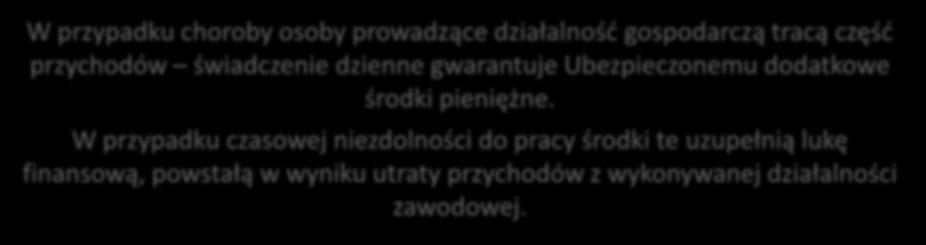 W przypadku choroby osoby prowadzące działalność gospodarczą tracą część przychodów – świadczenie dzienne gwarantuje Ubezpieczonemu dodatkowe środki pieniężne.

W przypadku czasowej niezdolności do pracy środki te uzupełnią lukę finansową, powstałą w wyniku utraty przychodów z wykonywanej działalności zawodowej.